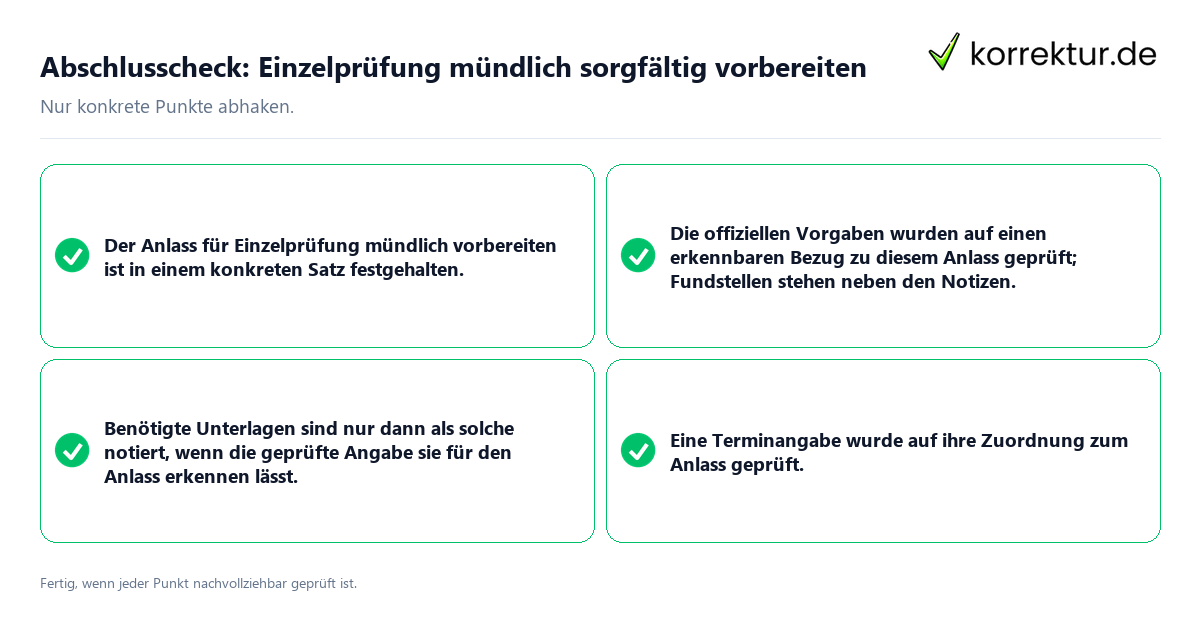 Abschlusscheck: Einzelprüfung mündlich sorgfältig vorbereiten

korrektur.de

Nur konkrete Punkte abhaken.

Der Anlass für Einzelprüfung mündlich vorbereiten ist in einem konkreten Satz festgehalten.

Die offiziellen Vorgaben wurden auf einen erkennbaren Bezug zu diesem Anlass geprüft; Fundstellen stehen neben den Notizen.

Benötigte Unterlagen sind nur dann als solche notiert, wenn die geprüfte Angabe sie für den Anlass erkennen lässt.

Eine Terminangabe wurde auf ihre Zuordnung zum Anlass geprüft.

Fertig, wenn jeder Punkt nachvollziehbar geprüft ist.